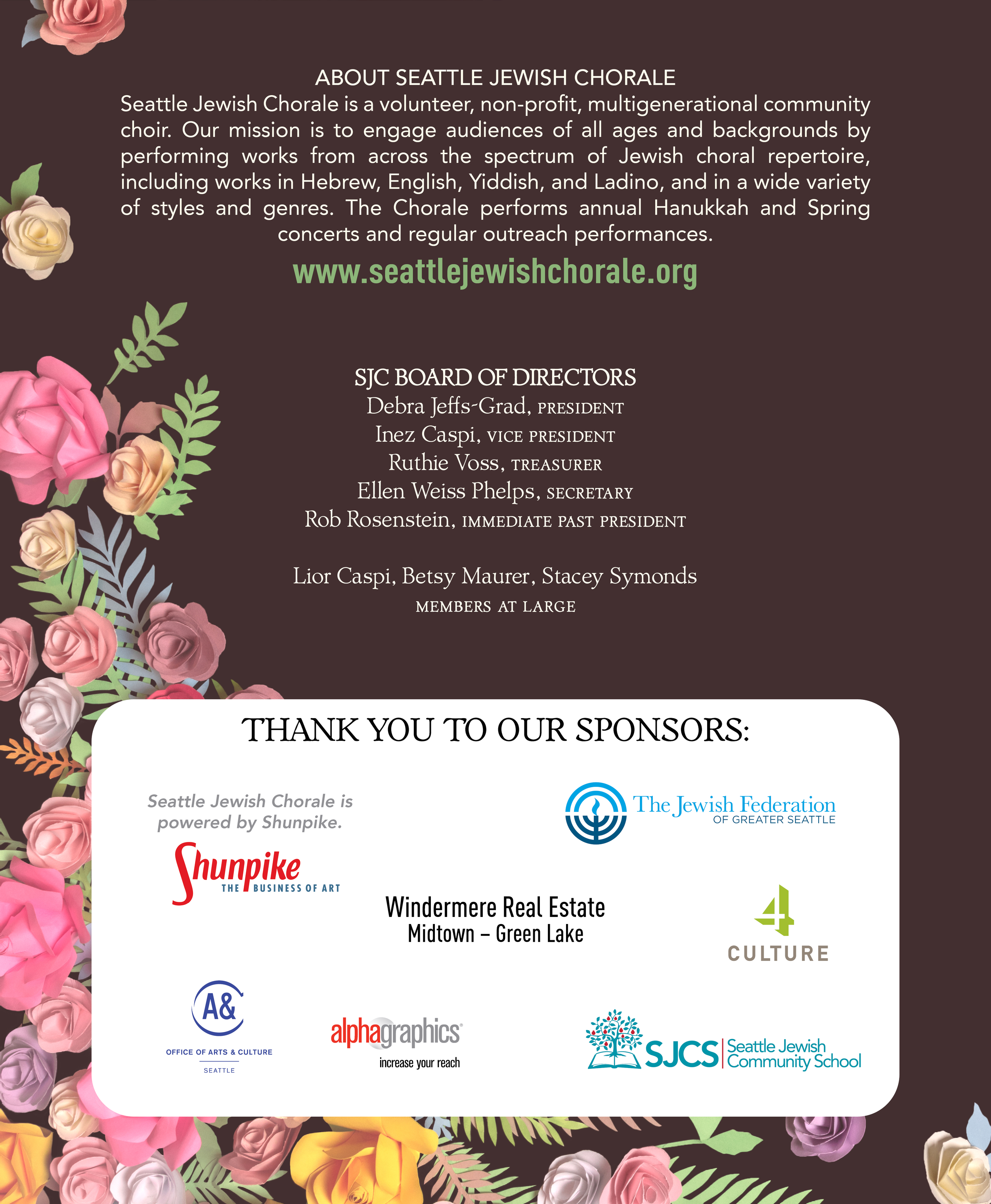 ABOUT SEATTLE JEWISH CHORALE

Seattle Jewish Chorale is a volunteer, non-profit, multigenerational community choir. Our mission is to engage audiences of all ages and backgrounds by performing works from across the spectrum of Jewish choral repertoire, including works in Hebrew, English, Yiddish, and Ladino, and in a wide variety of styles and genres. The Chorale performs annual Hanukkah and Spring concerts and regular outreach performances.

www.seattlejewishchorale.org

SJC BOARD OF DIRECTORS

Debra Jeffs-Grad, PRESIDENT
Inez Caspi, VICE PRESIDENT
Ruthie Voss, TREASURER
Ellen Weiss Phelps, SECRETARY
Rob Rosenstein, IMMEDIATE PAST PRESIDENT

Lior Caspi, Betsy Maurer, Stacey Symonds
MEMBERS AT LARGE

THANK YOU TO OUR SPONSORS:

Seattle Jewish Chorale is powered by Shunpike.

Shunpike THE BUSINESS OF ART

The Jewish Federation OF GREATER SEATTLE

Windermere Real Estate
Midtown – Green Lake

4 CULTURE

A& OFFICE OF ARTS & CULTURE SEATTLE

alphagraphics
increase your reach

SJCS Seattle Jewish Community School